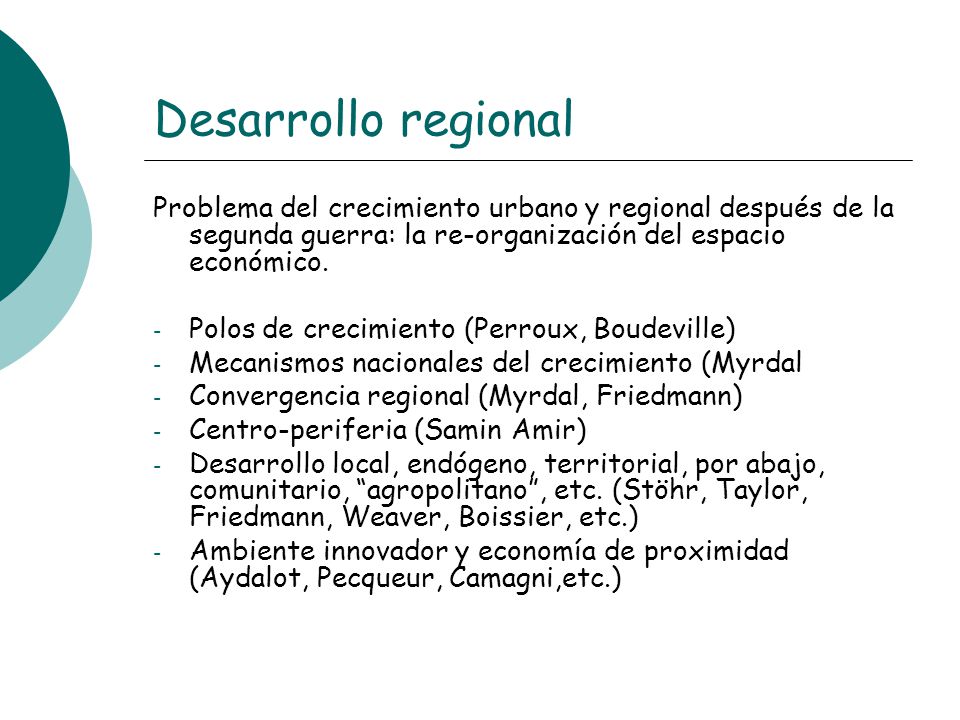 Desarrollo regional

Problema del crecimiento urbano y regional después de la segunda guerra: la re-organización del espacio económico.

- Polos de crecimiento (Perroux, Boudeville)
- Mecanismos nacionales del crecimiento (Myrdal
- Convergencia regional (Myrdal, Friedmann)
- Centro-periferia (Samin Amir)
- Desarrollo local, endógeno, territorial, por abajo, comunitario, “agropolitano”, etc. (Stöhr, Taylor, Friedmann, Weaver, Boissier, etc.)
- Ambiente innovador y economía de proximidad (Aydalot, Pecqueur, Camagni,etc.)